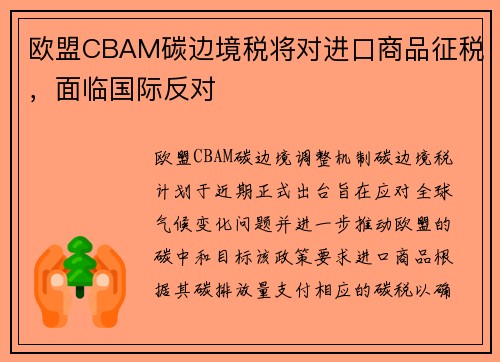 欧盟CBAM碳边境税将对进口商品征税，面临国际反对

欧盟CBAM碳边境调整机制碳边境税计划于近期正式出台旨在应对全球气候变化问题并进一步推动欧盟的碳中和目标该政策要求进口商品根据其碳排放量支付相应的碳税以确